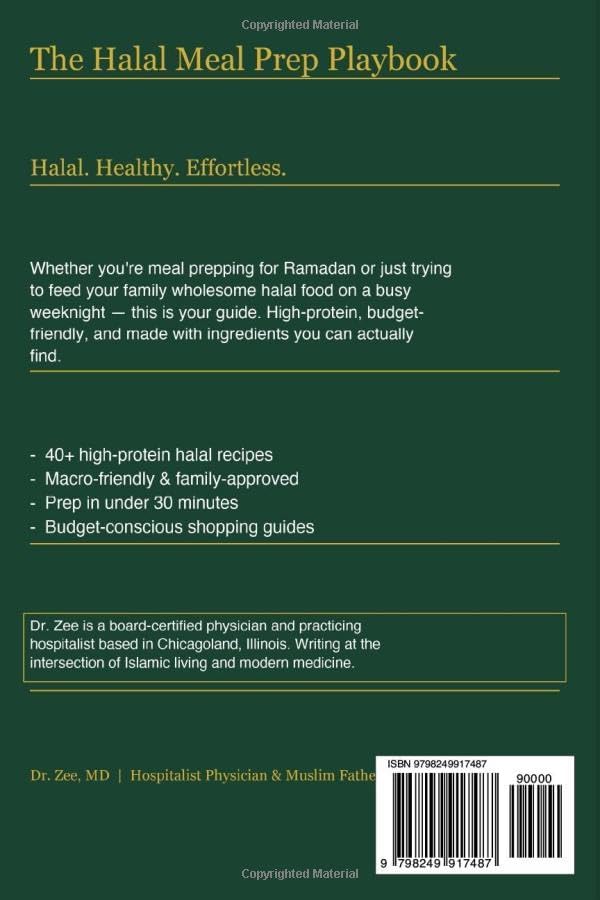 Copyrighted Material

The Halal Meal Prep Playbook

Halal. Healthy. Effortless.

Whether you're meal prepping for Ramadan or just trying to feed your family wholesome halal food on a busy weeknight — this is your guide. High-protein, budget-friendly, and made with ingredients you can actually find.

- 40+ high-protein halal recipes
- Macro-friendly & family-approved
- Prep in under 30 minutes
- Budget-conscious shopping guides

Dr. Zee is a board-certified physician and practicing hospitalist based in Chicagoland, Illinois. Writing at the intersection of Islamic living and modern medicine.

Dr. Zee, MD | Hospitalist Physician & Muslim Fathe

ISBN 9798249917487

90000

9 798249 917487

Copyrighted Material